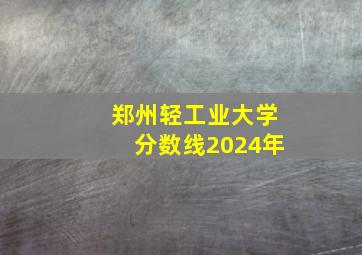 郑州轻工业大学
分数线2024年